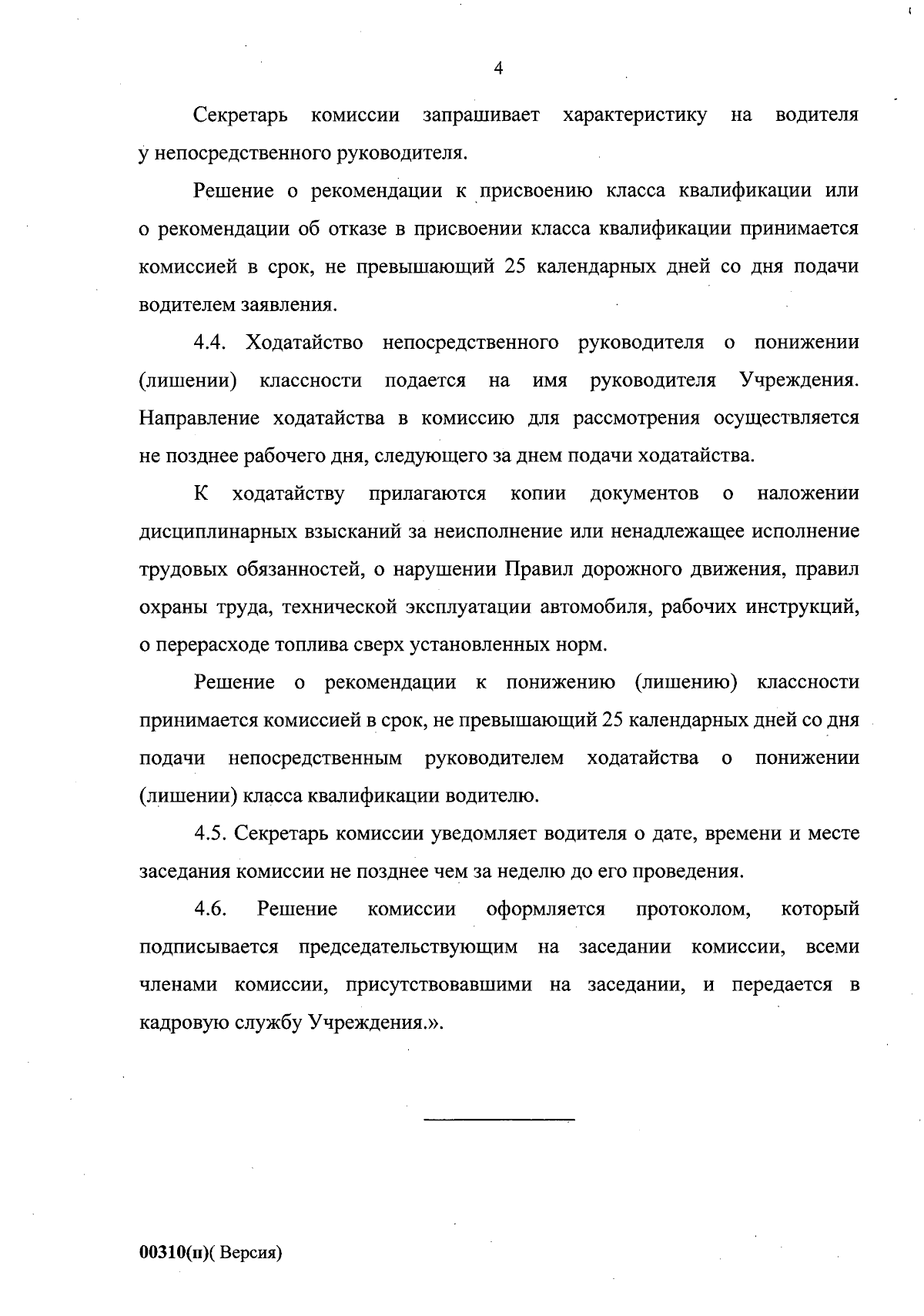 4

Секретарь комиссии запрашивает характеристику на водителя у непосредственного руководителя.

Решение о рекомендации к присвоению класса квалификации или о рекомендации об отказе в присвоении класса квалификации принимается комиссией в срок, не превышающий 25 календарных дней со дня подачи водителем заявления.

4.4. Ходатайство непосредственного руководителя о понижении (лишении) классности подается на имя руководителя Учреждения. Направление ходатайства в комиссию для рассмотрения осуществляется не позднее рабочего дня, следующего за днем подачи ходатайства.

К ходатайству прилагаются копии документов о наложении дисциплинарных взысканий за неисполнение или ненадлежащее исполнение трудовых обязанностей, о нарушении Правил дорожного движения, правил охраны труда, технической эксплуатации автомобиля, рабочих инструкций, о перерасходе топлива сверх установленных норм.

Решение о рекомендации к понижению (лишению) классности принимается комиссией в срок, не превышающий 25 календарных дней со дня подачи непосредственным руководителем ходатайства о понижении (лишении) класса квалификации водителю.

4.5. Секретарь комиссии уведомляет водителя о дате, времени и месте заседания комиссии не позднее чем за неделю до его проведения.

4.6. Решение комиссии оформляется протоколом, который подписывается председательствующим на заседании комиссии, всеми членами комиссии, присутствовавшими на заседании, и передается в кадровую службу Учреждения.».

00310(п)( Версия)